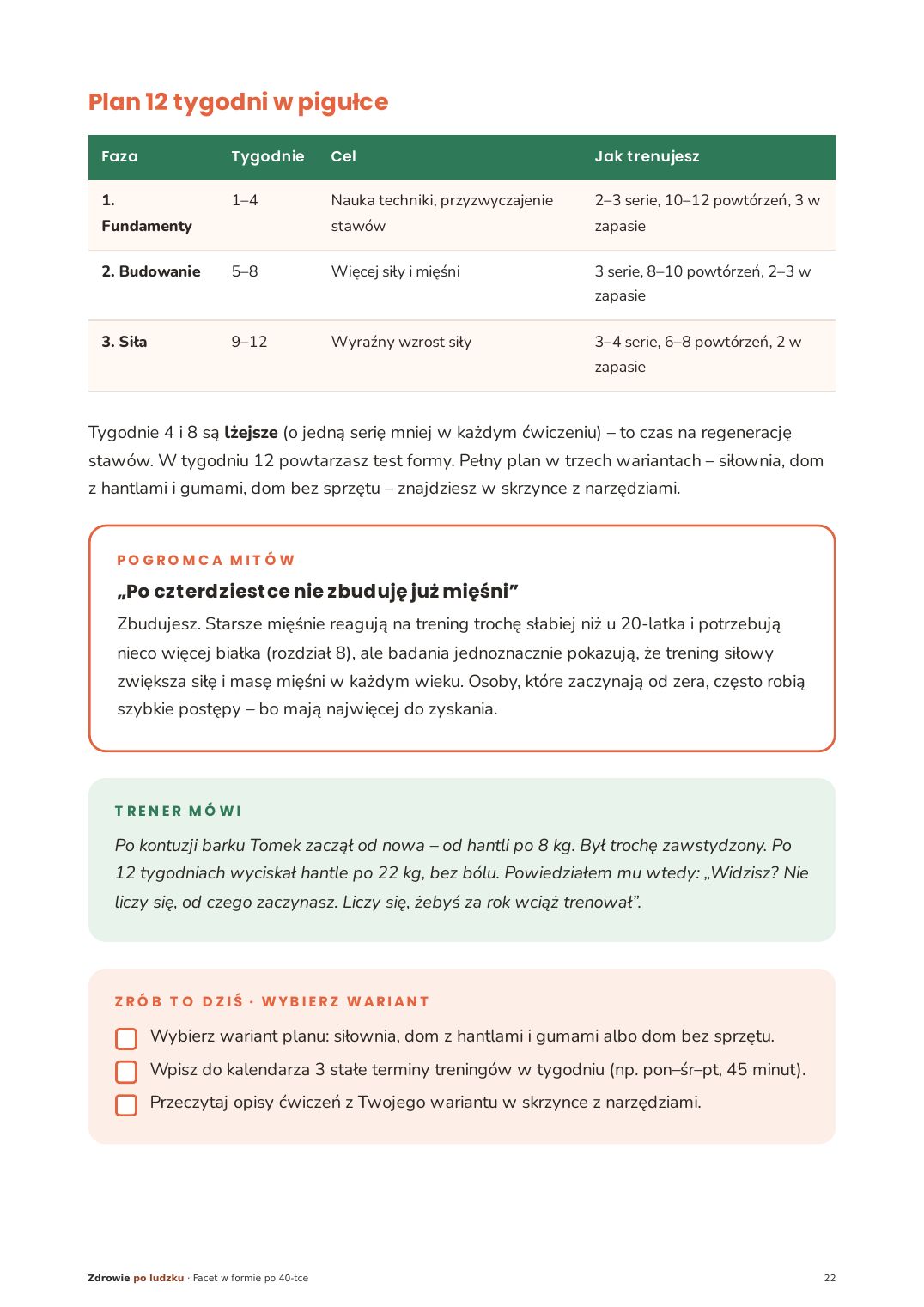 Plan 12 tygodni w pigułce

| Faza | Tygodnie | Cel | Jak trenujesz |
|---|---|---|---|
| 1. Fundamenty | 1–4 | Nauka techniki, przyzwyczajenie stawów | 2–3 serie, 10–12 powtórzeń, 3 w zapasie |
| 2. Budowanie | 5–8 | Więcej siły i mięśni | 3 serie, 8–10 powtórzeń, 2–3 w zapasie |
| 3. Siła | 9–12 | Wyraźny wzrost siły | 3–4 serie, 6–8 powtórzeń, 2 w zapasie |

Tygodnie 4 i 8 są lżejsze (o jedną serię mniej w każdym ćwiczeniu) – to czas na regenerację stawów. W tygodniu 12 powtarzasz test formy. Pełny plan w trzech wariantach – siłownia, dom z hantlami i gumami, dom bez sprzętu – znajdziesz w skrzynce z narzędziami.

POGROMCA MITÓW

„Po czterdziestce nie zbuduję już mięśni”

Zbudujesz. Starsze mięśnie reagują na trening trochę słabiej niż u 20-latka i potrzebują nieco więcej białka (rozdział 8), ale badania jednoznacznie pokazują, że trening siłowy zwiększa siłę i masę mięśni w każdym wieku. Osoby, które zaczynają od zera, często robią szybkie postępy – bo mają najwięcej do zyskania.

TRENER MÓWI

Po kontuzji barku Tomek zaczął od nowa – od hantli po 8 kg. Był trochę zawstydzony. Po 12 tygodniach wyciskał hantle po 22 kg, bez bólu. Powiedziałem mu wtedy: „Widzisz? Nie liczy się, od czego zaczynasz. Liczy się, żebyś za rok wciąż trenował”.

ZRÓB TO DZIŚ · WYBIERZ WARIANT

☐ Wybierz wariant planu: siłownia, dom z hantlami i gumami albo dom bez sprzętu.
☐ Wpisz do kalendarza 3 stałe terminy treningów w tygodniu (np. pon–śr–pt, 45 minut).
☐ Przeczytaj opisy ćwiczeń z Twojego wariantu w skrzynce z narzędziami.

Zdrowie po ludzku · Facet w formie po 40-tce

22